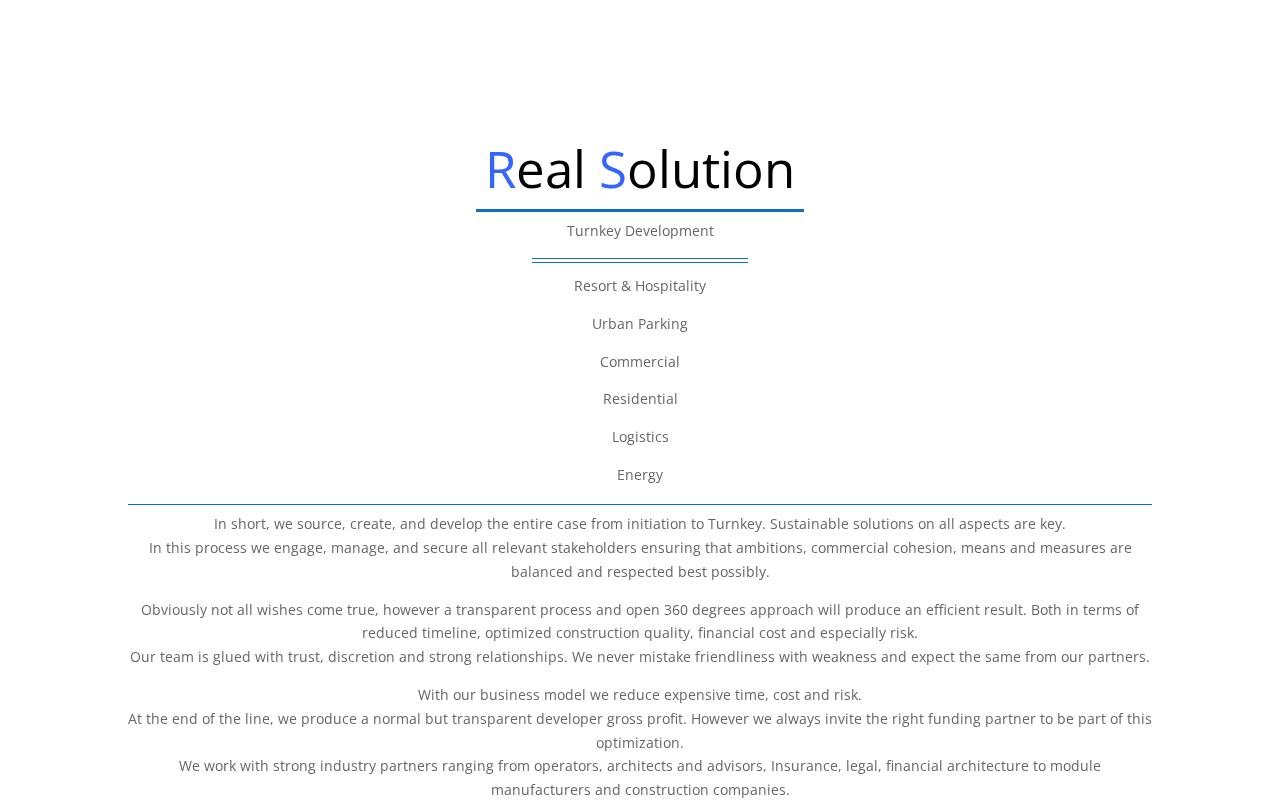 Real Solution

Turnkey Development

Resort & Hospitality

Urban Parking

Commercial

Residential

Logistics

Energy

In short, we source, create, and develop the entire case from initiation to Turnkey. Sustainable solutions on all aspects are key.
In this process we engage, manage, and secure all relevant stakeholders ensuring that ambitions, commercial cohesion, means and measures are balanced and respected best possibly.

Obviously not all wishes come true, however a transparent process and open 360 degrees approach will produce an efficient result. Both in terms of reduced timeline, optimized construction quality, financial cost and especially risk.
Our team is glued with trust, discretion and strong relationships. We never mistake friendliness with weakness and expect the same from our partners.

With our business model we reduce expensive time, cost and risk.
At the end of the line, we produce a normal but transparent developer gross profit. However we always invite the right funding partner to be part of this optimization.
We work with strong industry partners ranging from operators, architects and advisors, Insurance, legal, financial architecture to module manufacturers and construction companies.